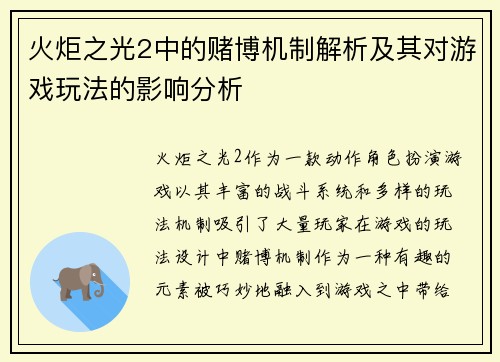 火炬之光2中的赌博机制解析及其对游戏玩法的影响分析

火炬之光2作为一款动作角色扮演游戏以其丰富的战斗系统和多样的玩法机制吸引了大量玩家在游戏的玩法设计中赌博机制作为一种有趣的元素被巧妙地融入到游戏之中带给